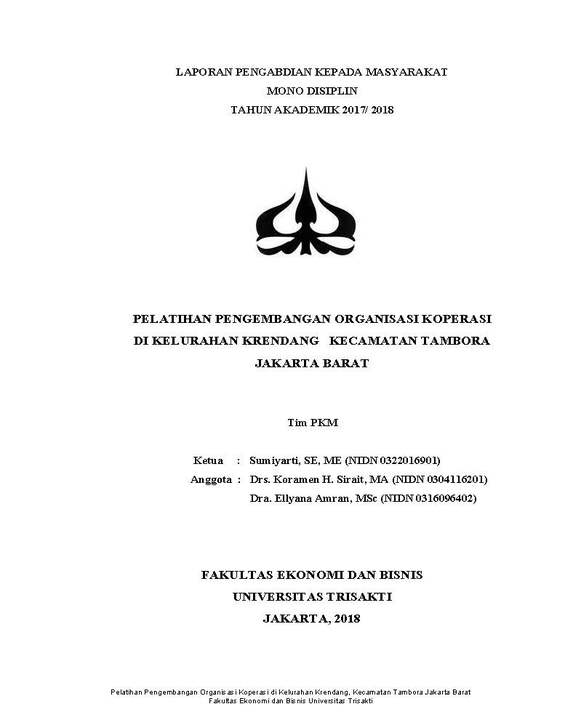 LAPORAN PENGABDIAN KEPADA MASYARAKAT
MONO DISIPLIN
TAHUN AKADEMIK 2017/ 2018

PELATIHAN PENGEMBANGAN ORGANISASI KOPERASI
DI KELURAHAN KRENDANG KECAMATAN TAMBORA
JAKARTA BARAT

Tim PKM

Ketua : Sumiyarti, SE, ME (NIDN 0322016901)
Anggota : Drs. Koramen H. Sirait, MA (NIDN 0304116201)
Dra. Ellyana Amran, MSc (NIDN 0316096402)

FAKULTAS EKONOMI DAN BISNIS
UNIVERSITAS TRISAKTI
JAKARTA, 2018

Pelatihan Pengembangan Organisasi Koperasi di Kelurahan Krendang, Kecamatan Tambora Jakarta Barat
Fakultas Ekonomi dan Bisnis Universitas Trisakti